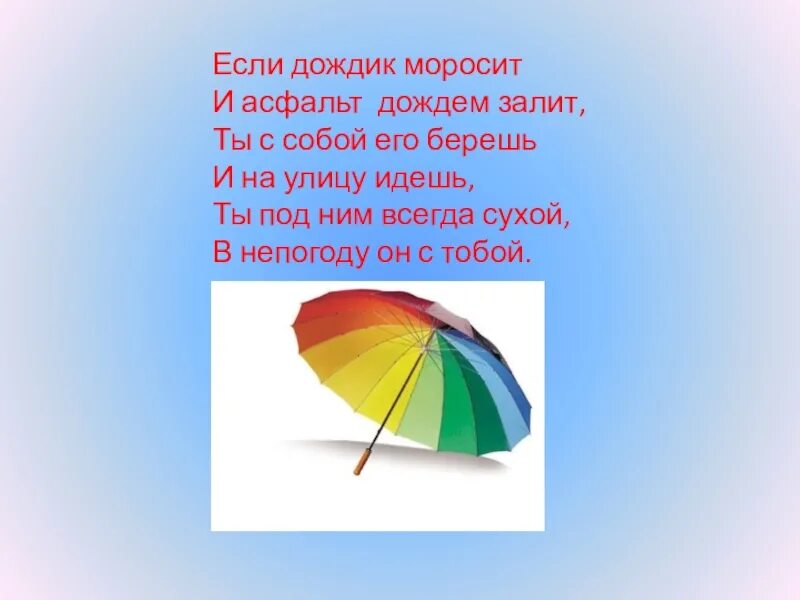 Если дождик моросит
И асфальт дождем залит,
Ты с собой его берешь
И на улицу идешь,
Ты под ним всегда сухой,
В непогоду он с тобой.